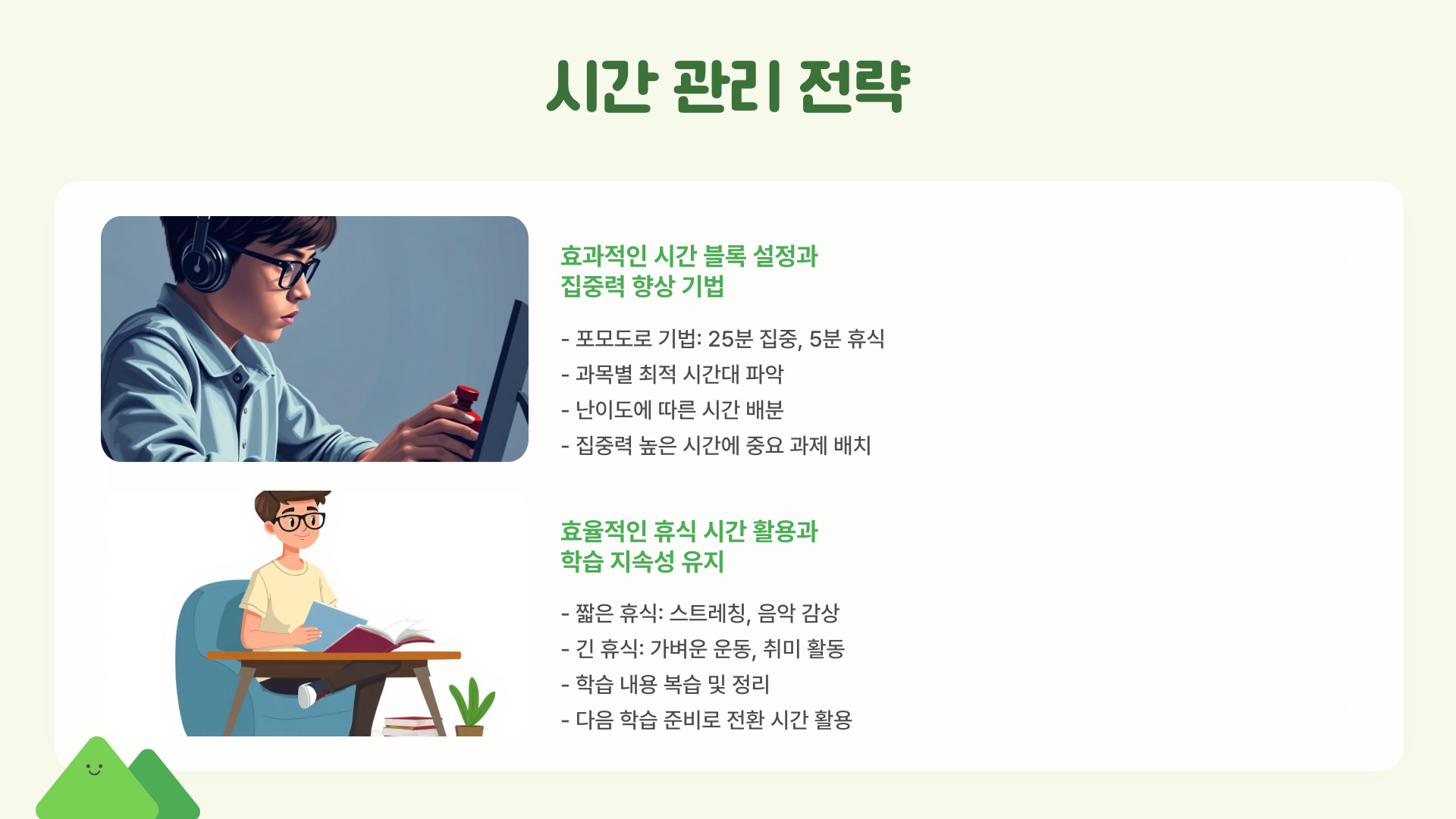 시간 관리 전략

효과적인 시간 블록 설정과
집중력 향상 기법

- 포모도로 기법: 25분 집중, 5분 휴식
- 과목별 최적 시간대 파악
- 난이도에 따른 시간 배분
- 집중력 높은 시간에 중요 과제 배치

효율적인 휴식 시간 활용과
학습 지속성 유지

- 짧은 휴식: 스트레칭, 음악 감상
- 긴 휴식: 가벼운 운동, 취미 활동
- 학습 내용 복습 및 정리
- 다음 학습 준비로 전환 시간 활용